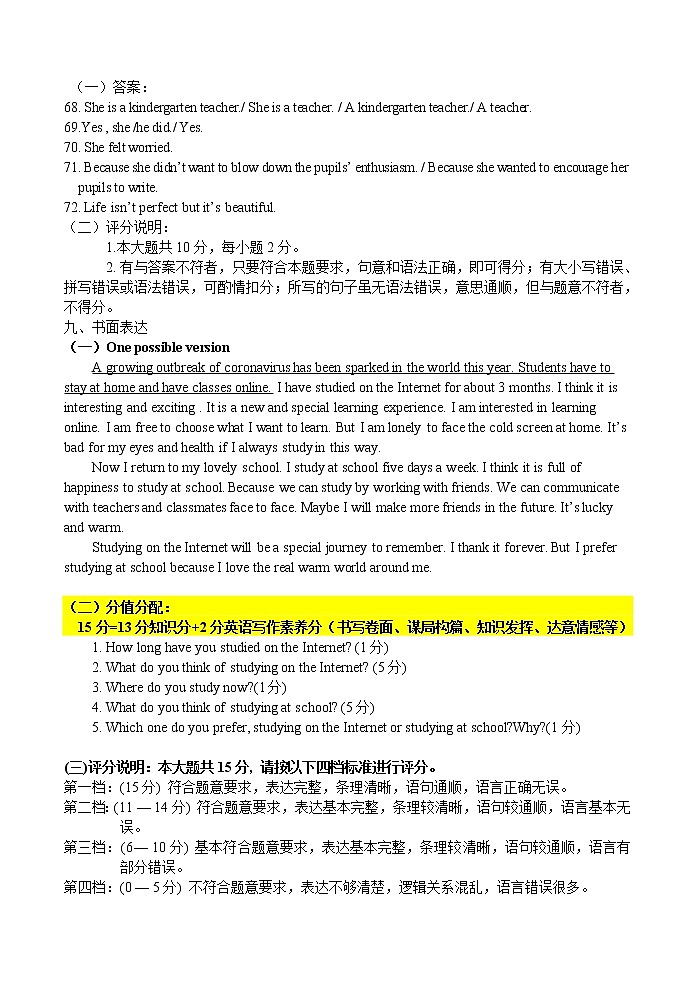 （一）答案：
68. She is a kindergarten teacher./ She is a teacher. / A kindergarten teacher./ A teacher.
69.Yes , she /he did./ Yes.
70. She felt worried.
71. Because she didn't want to blow down the pupils' enthusiasm. / Because she wanted to encourage her pupils to write.
72. Life isn't perfect but it's beautiful.
（二）评分说明：
1.本大题共 10 分，每小题 2 分。
2. 有与答案不符者，只要符合本题要求，句意和语法正确，即可得分；有大小写错误、拼写错误或语法错误，可酌情扣分；所写的句子虽无语法错误，意思通顺，但与题意不符者，不得分。
九、书面表达
（一）One possible version
A growing outbreak of coronavirus has been sparked in the world this year. Students have to stay at home and have classes online. I have studied on the Internet for about 3 months. I think it is interesting and exciting . It is a new and special learning experience. I am interested in learning online. I am free to choose what I want to learn. But I am lonely to face the cold screen at home. It's bad for my eyes and health if I always study in this way.
Now I return to my lovely school. I study at school five days a week. I think it is full of happiness to study at school. Because we can study by working with friends. We can communicate with teachers and classmates face to face. Maybe I will make more friends in the future. It's lucky and warm.
Studying on the Internet will be a special journey to remember. I thank it forever. But I prefer studying at school because I love the real warm world around me.

（二）分值分配：
15 分=13 分知识分+2 分英语写作素养分（书写卷面、谋局构篇、知识发挥、达意情感等）
1. How long have you studied on the Internet? (1 分)
2. What do you think of studying on the Internet? (5 分)
3. Where do you study now?(1 分)
4. What do you think of studying at school? (5 分)
5. Which one do you prefer, studying on the Internet or studying at school?Why?(1 分)

(三)评分说明：本大题共 15 分，请按以下四档标准进行评分。
第一档：(15 分) 符合题意要求，表达完整，条理清晰，语句通顺，语言正确无误。
第二档：(11 — 14 分) 符合题意要求，表达基本完整，条理较清晰，语句较通顺，语言基本无误。
第三档：(6— 10 分) 基本符合题意要求，表达基本完整，条理较清晰，语句较通顺，语言有部分错误。
第四档：(0 — 5 分) 不符合题意要求，表达不够清楚，逻辑关系混乱，语言错误很多。